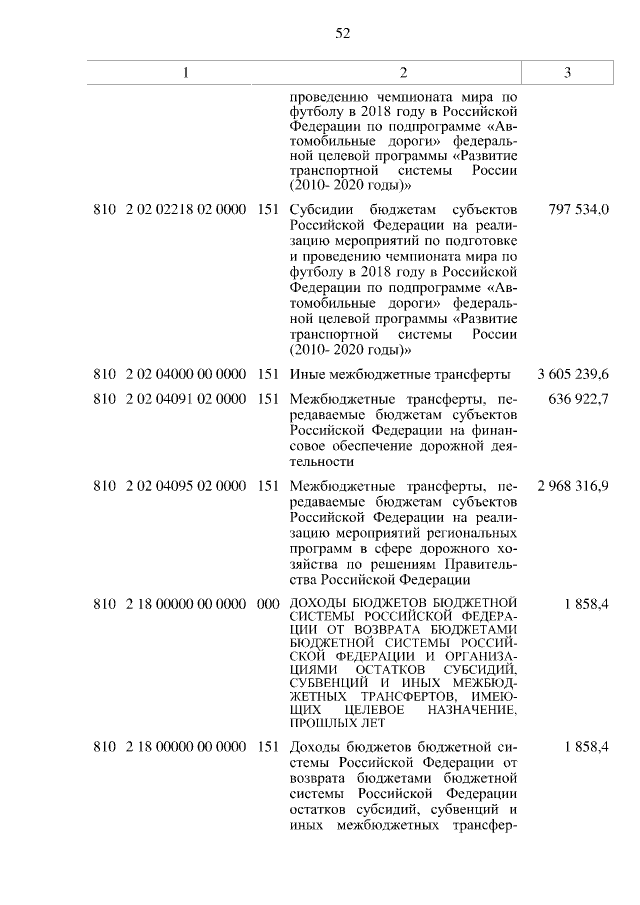 52

| 1 | 2 | 3 |
|---|---|---|
| | проведению чемпионата мира по футболу в 2018 году в Российской Федерации по подпрограмме «Автомобильные дороги» федеральной целевой программы «Развитие транспортной системы России (2010- 2020 годы)» | |
| 810 2 02 02218 02 0000 151 | Субсидии бюджетам субъектов Российской Федерации на реализацию мероприятий по подготовке и проведению чемпионата мира по футболу в 2018 году в Российской Федерации по подпрограмме «Автомобильные дороги» федеральной целевой программы «Развитие транспортной системы России (2010- 2020 годы)» | 797 534,0 |
| 810 2 02 04000 00 0000 151 | Иные межбюджетные трансферты | 3 605 239,6 |
| 810 2 02 04091 02 0000 151 | Межбюджетные трансферты, передаваемые бюджетам субъектов Российской Федерации на финансовое обеспечение дорожной деятельности | 636 922,7 |
| 810 2 02 04095 02 0000 151 | Межбюджетные трансферты, передаваемые бюджетам субъектов Российской Федерации на реализацию мероприятий региональных программ в сфере дорожного хозяйства по решениям Правительства Российской Федерации | 2 968 316,9 |
| 810 2 18 00000 00 0000 000 | ДОХОДЫ БЮДЖЕТОВ БЮДЖЕТНОЙ СИСТЕМЫ РОССИЙСКОЙ ФЕДЕРАЦИИ ОТ ВОЗВРАТА БЮДЖЕТАМИ БЮДЖЕТНОЙ СИСТЕМЫ РОССИЙСКОЙ ФЕДЕРАЦИИ И ОРГАНИЗАЦИЯМИ ОСТАТКОВ СУБСИДИЙ, СУБВЕНЦИЙ И ИНЫХ МЕЖБЮДЖЕТНЫХ ТРАНСФЕРТОВ, ИМЕЮЩИХ ЦЕЛЕВОЕ НАЗНАЧЕНИЕ, ПРОШЛЫХ ЛЕТ | 1 858,4 |
| 810 2 18 00000 00 0000 151 | Доходы бюджетов бюджетной системы Российской Федерации от возврата бюджетами бюджетной системы Российской Федерации остатков субсидий, субвенций и иных межбюджетных трансфер- | 1 858,4 |